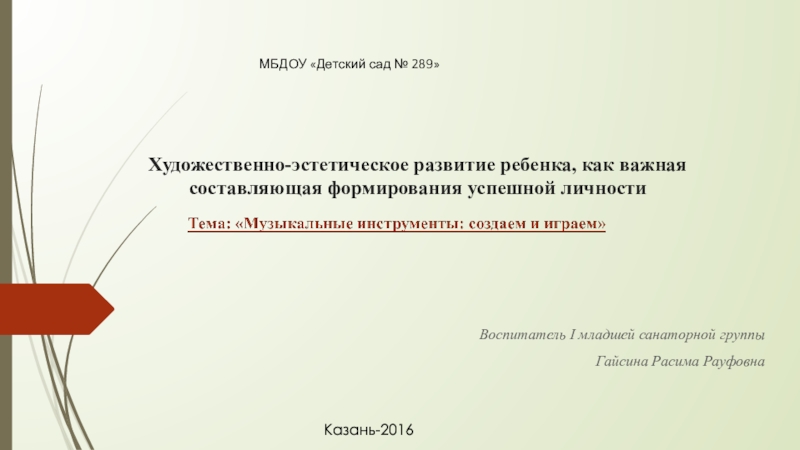 МБДОУ «Детский сад № 289»

Художественно-эстетическое развитие ребенка, как важная составляющая формирования успешной личности

Тема: «Музыкальные инструменты: создаем и играем»

Воспитатель I младшей санаторной группы

Гайсина Расима Рауфовна

Казань-2016